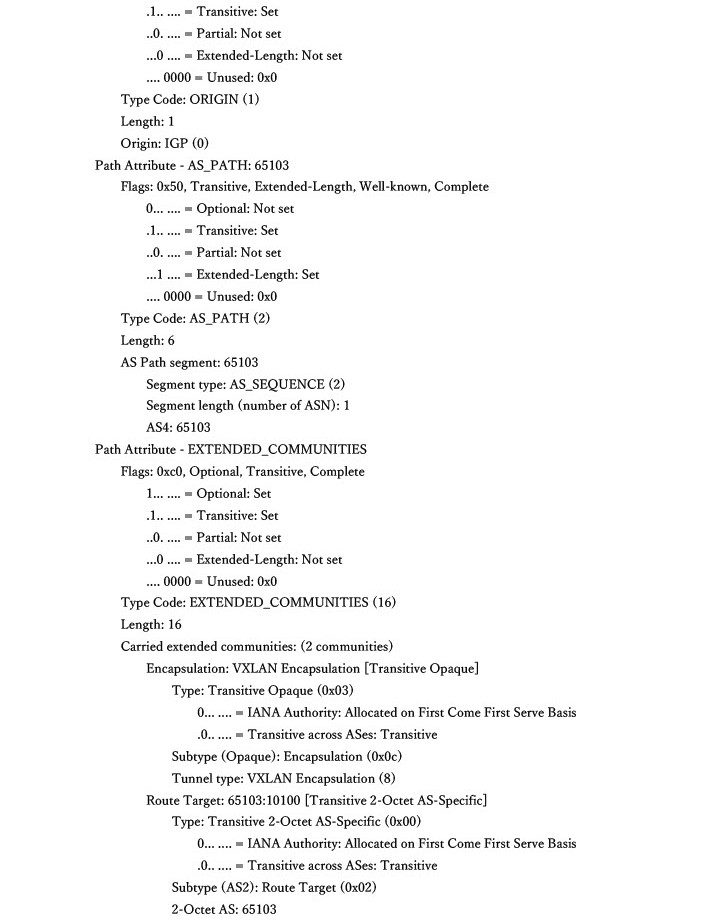 .1.. .... = Transitive: Set
..0. .... = Partial: Not set
...0 .... = Extended-Length: Not set
.... 0000 = Unused: 0x0
Type Code: ORIGIN (1)
Length: 1
Origin: IGP (0)
Path Attribute - AS_PATH: 65103
Flags: 0x50, Transitive, Extended-Length, Well-known, Complete
0... .... = Optional: Not set
.1.. .... = Transitive: Set
..0. .... = Partial: Not set
...1 .... = Extended-Length: Set
.... 0000 = Unused: 0x0
Type Code: AS_PATH (2)
Length: 6
AS Path segment: 65103
Segment type: AS_SEQUENCE (2)
Segment length (number of ASN): 1
AS4: 65103
Path Attribute - EXTENDED_COMMUNITIES
Flags: 0xc0, Optional, Transitive, Complete
1... .... = Optional: Set
.1.. .... = Transitive: Set
..0. .... = Partial: Not set
...0 .... = Extended-Length: Not set
.... 0000 = Unused: 0x0
Type Code: EXTENDED_COMMUNITIES (16)
Length: 16
Carried extended communities: (2 communities)
Encapsulation: VXLAN Encapsulation [Transitive Opaque]
Type: Transitive Opaque (0x03)
0... .... = IANA Authority: Allocated on First Come First Serve Basis
.0.. .... = Transitive across ASes: Transitive
Subtype (Opaque): Encapsulation (0x0c)
Tunnel type: VXLAN Encapsulation (8)
Route Target: 65103:10100 [Transitive 2-Octet AS-Specific]
Type: Transitive 2-Octet AS-Specific (0x00)
0... .... = IANA Authority: Allocated on First Come First Serve Basis
.0.. .... = Transitive across ASes: Transitive
Subtype (AS2): Route Target (0x02)
2-Octet AS: 65103